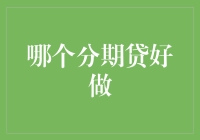 哪个分期贷好做